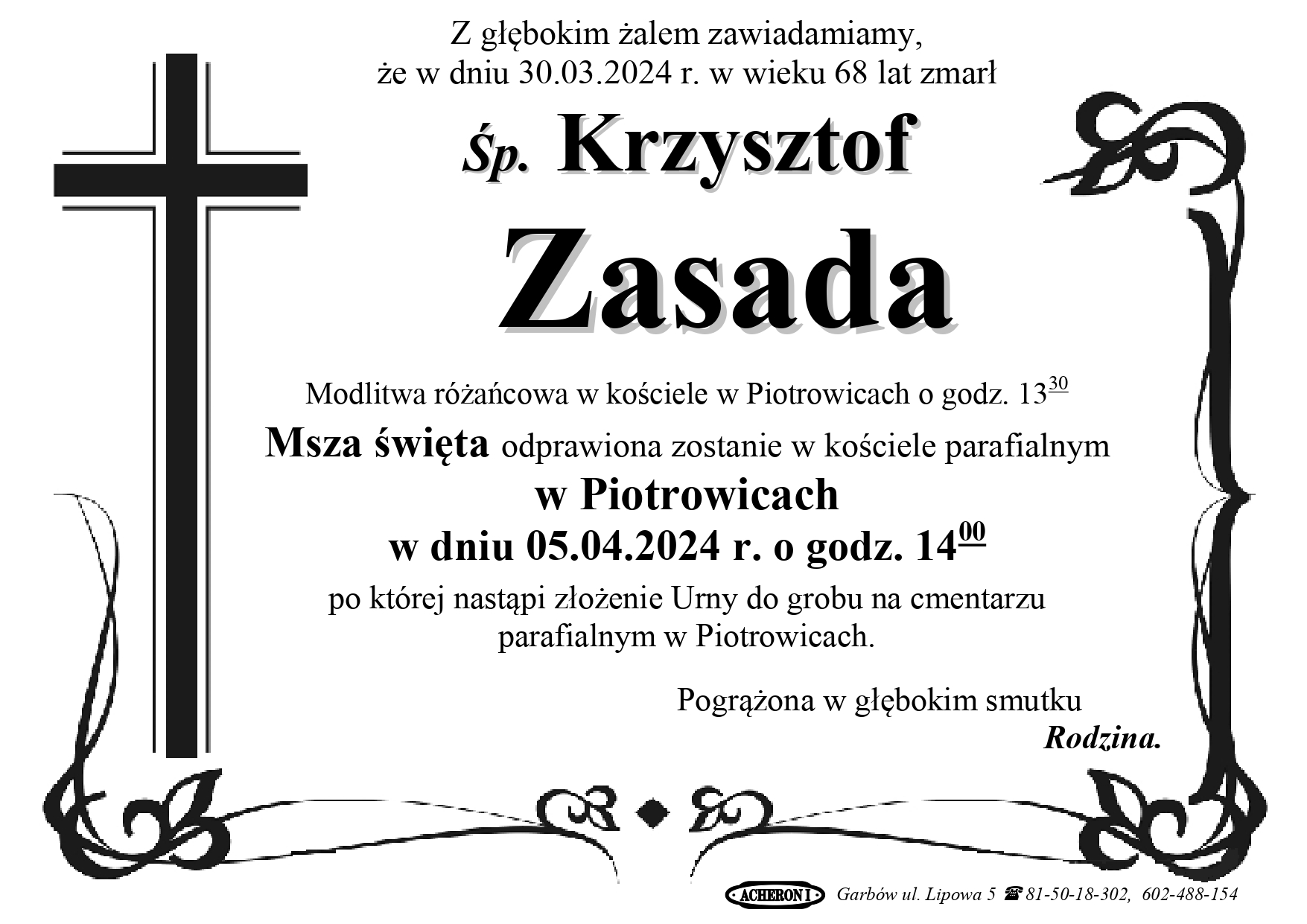 Z głębokim żalem zawiadamiamy,
że w dniu 30.03.2024 r. w wieku 68 lat zmarł

Śp. Krzysztof

Zasada

Modlitwa różańcowa w kościele w Piotrowicach o godz. $13^{30}$

Msza święta odprawiona zostanie w kościele parafialnym
w Piotrowicach
w dniu 05.04.2024 r. o godz. $14^{00}$

po której nastąpi złożenie Urny do grobu na cmentarzu parafialnym w Piotrowicach.

Pogrążona w głębokim smutku
Rodzina.

ACHERON I Garbów ul. Lipowa 5 ☎ 81-50-18-302, 602-488-154